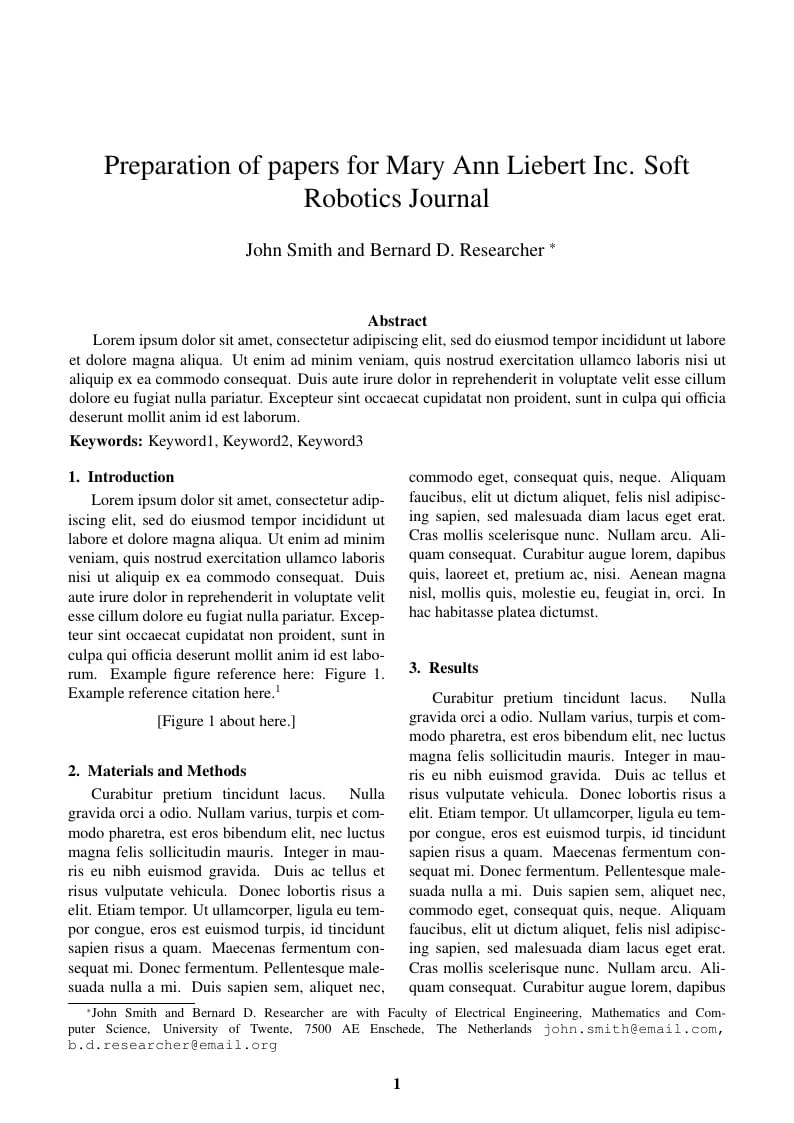 Preparation of papers for Mary Ann Liebert Inc. Soft Robotics Journal

John Smith and Bernard D. Researcher $^*$

Abstract
Lorem ipsum dolor sit amet, consectetur adipiscing elit, sed do eiusmod tempor incididunt ut labore et dolore magna aliqua. Ut enim ad minim veniam, quis nostrud exercitation ullamco laboris nisi ut aliquip ex ea commodo consequat. Duis aute irure dolor in reprehenderit in voluptate velit esse cillum dolore eu fugiat nulla pariatur. Excepteur sint occaecat cupidatat non proident, sunt in culpa qui officia deserunt mollit anim id est laborum.

Keywords: Keyword1, Keyword2, Keyword3

1. Introduction
Lorem ipsum dolor sit amet, consectetur adipiscing elit, sed do eiusmod tempor incididunt ut labore et dolore magna aliqua. Ut enim ad minim veniam, quis nostrud exercitation ullamco laboris nisi ut aliquip ex ea commodo consequat. Duis aute irure dolor in reprehenderit in voluptate velit esse cillum dolore eu fugiat nulla pariatur. Excepteur sint occaecat cupidatat non proident, sunt in culpa qui officia deserunt mollit anim id est laborum. Example figure reference here: Figure 1. Example reference citation here.$^1$

[Figure 1 about here.]

2. Materials and Methods
Curabitur pretium tincidunt lacus. Nulla gravida orci a odio. Nullam varius, turpis et commodo pharetra, est eros bibendum elit, nec luctus magna felis sollicitudin mauris. Integer in mauris eu nibh euismod gravida. Duis ac tellus et risus vulputate vehicula. Donec lobortis risus a elit. Etiam tempor. Ut ullamcorper, ligula eu tempor congue, eros est euismod turpis, id tincidunt sapien risus a quam. Maecenas fermentum consequat mi. Donec fermentum. Pellentesque malesuada nulla a mi. Duis sapien sem, aliquet nec, commodo eget, consequat quis, neque. Aliquam faucibus, elit ut dictum aliquet, felis nisl adipiscing sapien, sed malesuada diam lacus eget erat. Cras mollis scelerisque nunc. Nullam arcu. Aliquam consequat. Curabitur augue lorem, dapibus quis, laoreet et, pretium ac, nisi. Aenean magna nisl, mollis quis, molestie eu, feugiat in, orci. In hac habitasse platea dictumst.

3. Results
Curabitur pretium tincidunt lacus. Nulla gravida orci a odio. Nullam varius, turpis et commodo pharetra, est eros bibendum elit, nec luctus magna felis sollicitudin mauris. Integer in mauris eu nibh euismod gravida. Duis ac tellus et risus vulputate vehicula. Donec lobortis risus a elit. Etiam tempor. Ut ullamcorper, ligula eu tempor congue, eros est euismod turpis, id tincidunt sapien risus a quam. Maecenas fermentum consequat mi. Donec fermentum. Pellentesque malesuada nulla a mi. Duis sapien sem, aliquet nec, commodo eget, consequat quis, neque. Aliquam faucibus, elit ut dictum aliquet, felis nisl adipiscing sapien, sed malesuada diam lacus eget erat. Cras mollis scelerisque nunc. Nullam arcu. Aliquam consequat. Curabitur augue lorem, dapibus

$^*$John Smith and Bernard D. Researcher are with Faculty of Electrical Engineering, Mathematics and Computer Science, University of Twente, 7500 AE Enschede, The Netherlands john.smith@email.com, b.d.researcher@email.org

1